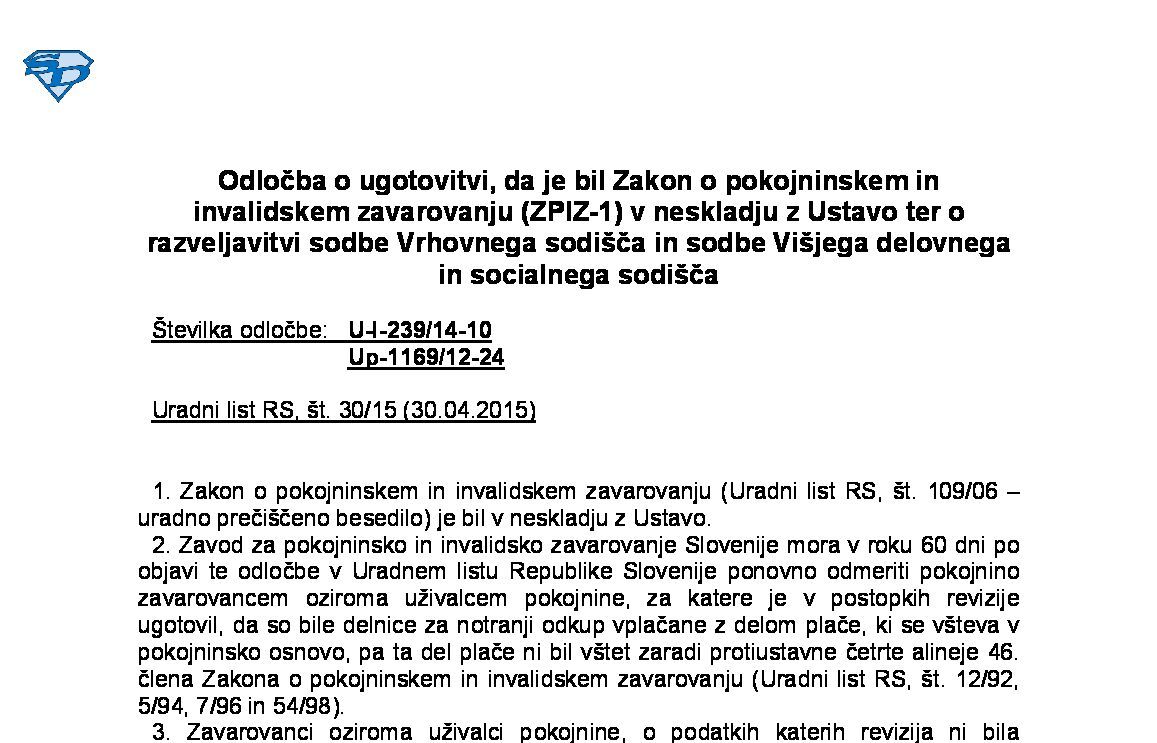 SD

Odločba o ugotovitvi, da je bil Zakon o pokojninskem in invalidskem zavarovanju (ZPIZ-1) v neskladju z Ustavo ter o razveljavitvi sodbe Vrhovnega sodišča in sodbe Višjega delovnega in socialnega sodišča

Številka odločbe: U-I-239/14-10
Up-1169/12-24

Uradni list RS, št. 30/15 (30.04.2015)

1. Zakon o pokojninskem in invalidskem zavarovanju (Uradni list RS, št. 109/06 – uradno prečiščeno besedilo) je bil v neskladju z Ustavo.

2. Zavod za pokojninsko in invalidsko zavarovanje Slovenije mora v roku 60 dni po objavi te odločbe v Uradnem listu Republike Slovenije ponovno odmeriti pokojnino zavarovancem oziroma uživalcem pokojnine, za katere je v postopkih revizije ugotovil, da so bile delnice za notranji odkup vplačane z delom plače, ki se všteva v pokojninsko osnovo, pa ta del plače ni bil vštet zaradi protiustavne četrte alineje 46. člena Zakona o pokojninskem in invalidskem zavarovanju (Uradni list RS, št. 12/92, 5/94, 7/96 in 54/98).

3. Zavarovanci oziroma uživalci pokojnine, o podatkih katerih revizija ni bila